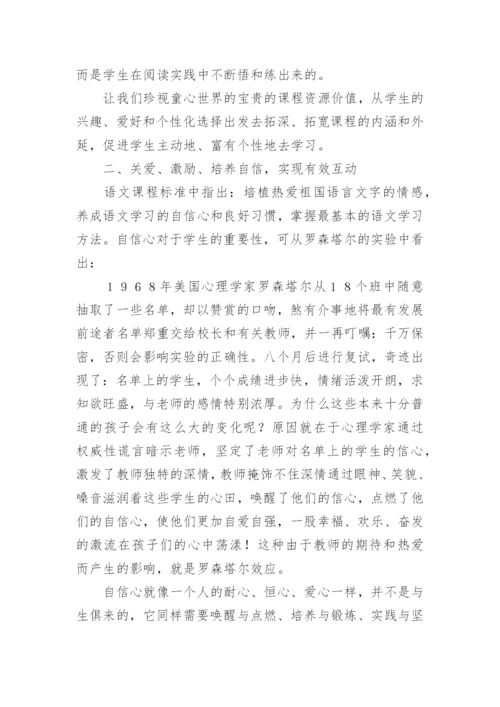 而是学生在阅读实践中不断悟和练出来的。

让我们珍视童心世界的宝贵的课程资源价值，从学生的兴趣、爱好和个性化选择出发去拓深、拓宽课程的内涵和外延，促进学生主动地、富有个性地去学习。

二、关爱、激励、培养自信，实现有效互动

语文课程标准中指出：培植热爱祖国语言文字的情感，养成语文学习的自信心和良好习惯，掌握最基本的语文学习方法。自信心对于学生的重要性，可从罗森塔尔的实验中看出：

１９６８年美国心理学家罗森塔尔从１８个班中随意抽取了一些名单，却以赞赏的口吻，煞有介事地将最有发展前途者名单郑重交给校长和有关教师，并一再叮嘱：千万保密，否则会影响实验的正确性。八个月后进行复试，奇迹出现了：名单上的学生，个个成绩进步快，情绪活泼开朗，求知欲旺盛，与老师的感情特别浓厚。为什么这些本来十分普通的孩子会有这么大的变化呢？原因就在于心理学家通过权威性谎言暗示老师，坚定了老师对名单上的学生的信心，激发了教师独特的深情，教师掩饰不住深情通过眼神、笑貌、嗓音滋润着这些学生的心田，唤醒了他们的信心，点燃了他们的自信心，使他们更加自爱自强，一股幸福、欢乐、奋发的激流在孩子们的心中荡漾！这种由于教师的期待和热爱而产生的影响，就是罗森塔尔效应。

自信心就像一个人的耐心、恒心、爱心一样，并不是与生俱来的，它同样需要唤醒与点燃、培养与锻炼、实践与坚